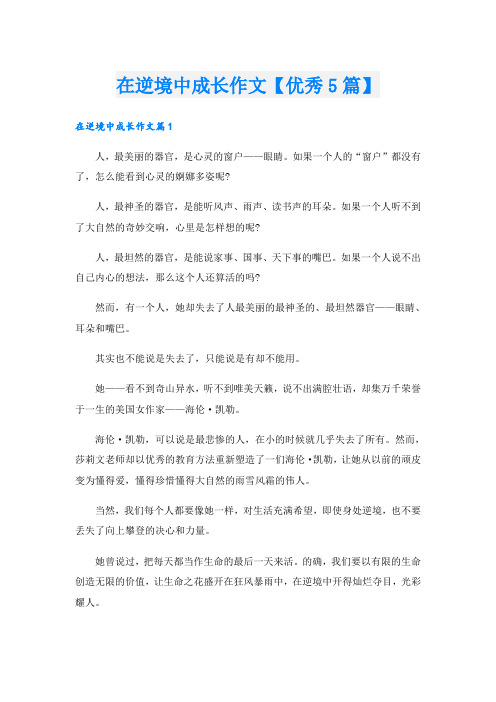 在逆境中成长作文【优秀5篇】

在逆境中成长作文篇1

人，最美丽的器官，是心灵的窗户——眼睛。如果一个人的“窗户”都没有了，怎么能看到心灵的婀娜多姿呢?

人，最神圣的器官，是能听风声、雨声、读书声的耳朵。如果一个人听不到了大自然的奇妙交响，心里是怎样想的呢?

人，最坦然的器官，是能说家事、国事、天下事的嘴巴。如果一个人说不出自己内心的想法，那么这个人还算活的吗?

然而，有一个人，她却失去了人最美丽的最神圣的、最坦然器官——眼睛、耳朵和嘴巴。

其实也不能说是失去了，只能说是有却不能用。

她——看不到奇山异水，听不到唯美天籁，说不出满腔壮语，却集万千荣誉于一生的美国女作家——海伦·凯勒。

海伦·凯勒，可以说是最悲惨的人，在小的时候就几乎失去了所有。然而，莎莉文老师却以优秀的教育方法重新塑造了一们海伦·凯勒，让她从以前的顽皮变为懂得爱，懂得珍惜懂得大自然的雨雪风霜的伟人。

当然，我们每个人都要像她一样，对生活充满希望，即使身处逆境，也不要丢失了向上攀登的决心和力量。

她曾说过，把每天都当作生命的最后一天来活。的确，我们要以有限的生命创造无限的价值，让生命之花盛开在狂风暴雨中，在逆境中开得灿烂夺目，光彩耀人。